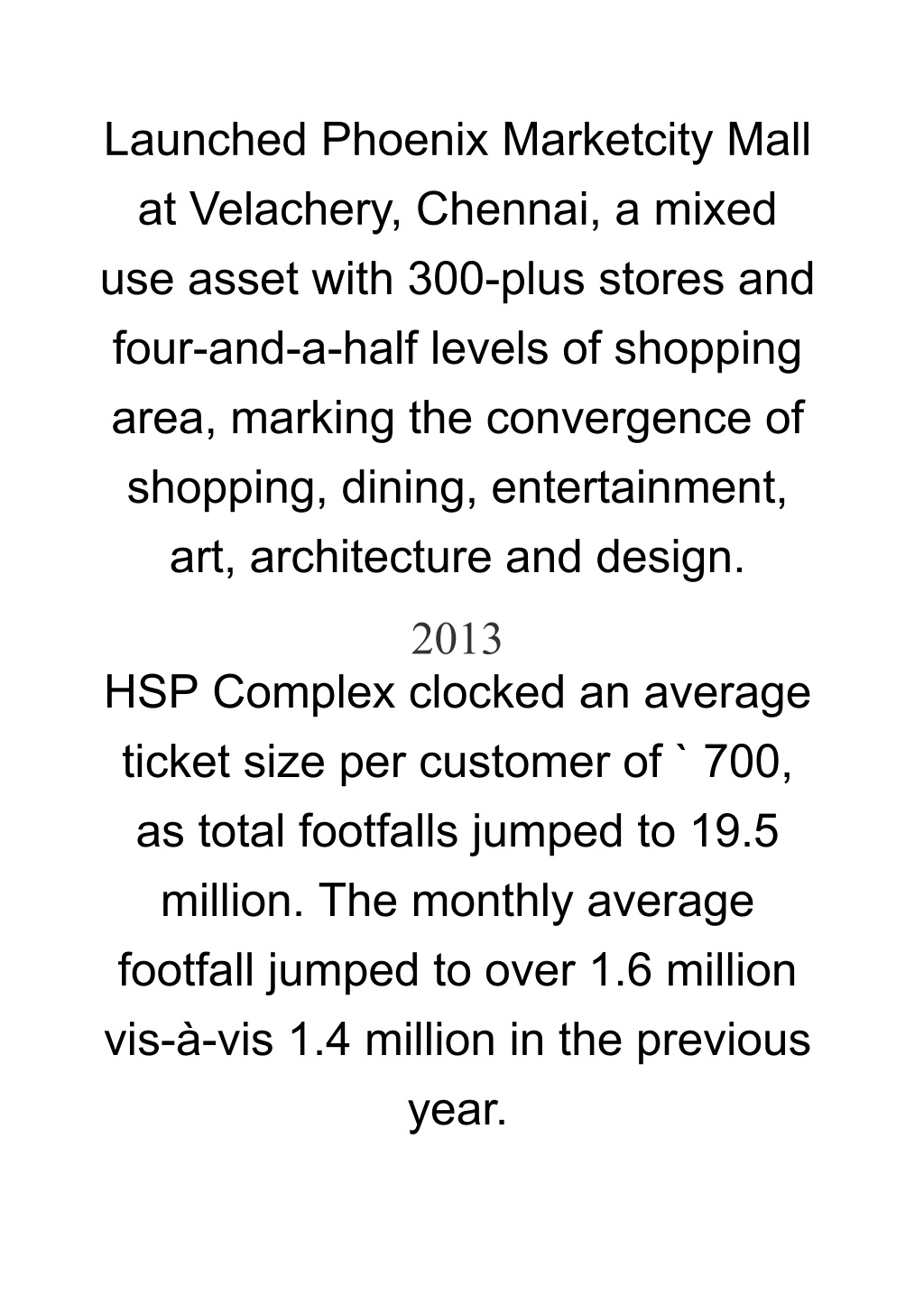 Launched Phoenix Marketcity Mall at Velachery, Chennai, a mixed use asset with 300-plus stores and four-and-a-half levels of shopping area, marking the convergence of shopping, dining, entertainment, art, architecture and design.

2013

HSP Complex clocked an average ticket size per customer of ` 700, as total footfalls jumped to 19.5 million. The monthly average footfall jumped to over 1.6 million vis-à-vis 1.4 million in the previous year.